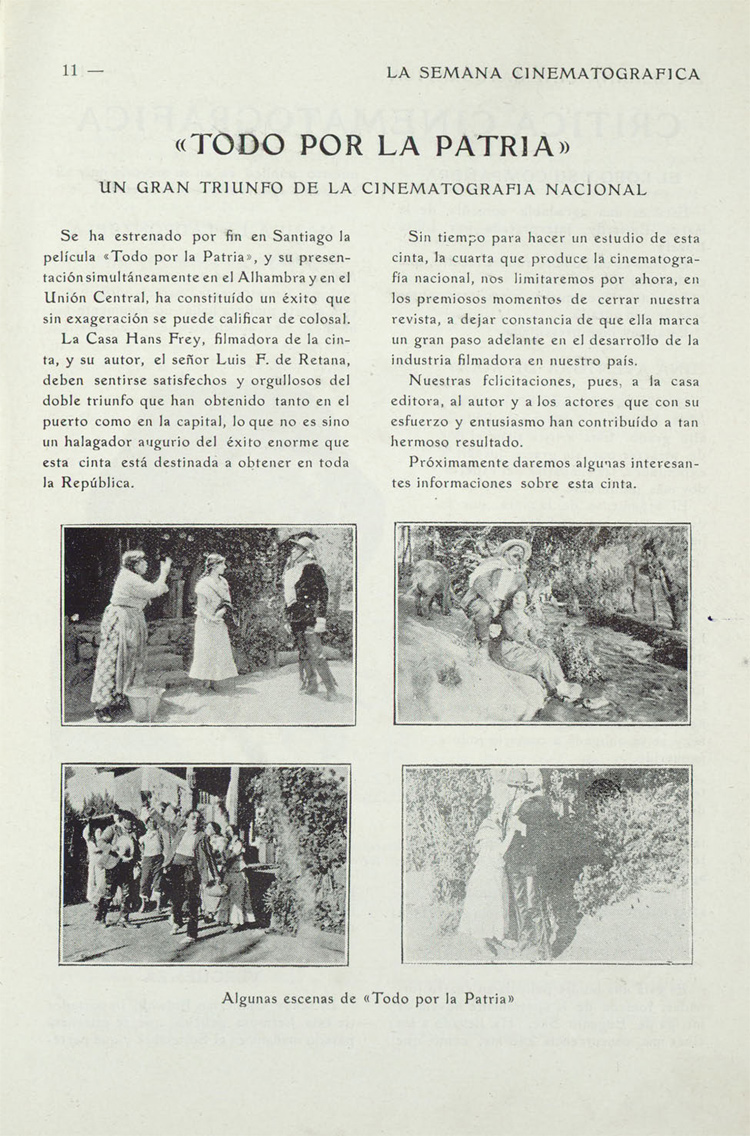 11 —

LA SEMANA CINEMATOGRAFICA

«TODO POR LA PATRIA»

UN GRAN TRIUNFO DE LA CINEMATOGRAFIA NACIONAL

Se ha estrenado por fin en Santiago la película «Todo por la Patria», y su presentación simultáneamente en el Alhambra y en el Unión Central, ha constituído un éxito que sin exageración se puede calificar de colosal.

La Casa Hans Frey, filmadora de la cinta, y su autor, el señor Luis F. de Retana, deben sentirse satisfechos y orgullosos del doble triunfo que han obtenido tanto en el puerto como en la capital, lo que no es sino un halagador augurio del éxito enorme que esta cinta está destinada a obtener en toda la República.

Sin tiempo para hacer un estudio de esta cinta, la cuarta que produce la cinematografía nacional, nos limitaremos por ahora, en los premiosos momentos de cerrar nuestra revista, a dejar constancia de que ella marca un gran paso adelante en el desarrollo de la industria filmadora en nuestro país.

Nuestras felicitaciones, pues, a la casa editora, al autor y a los actores que con su esfuerzo y entusiasmo han contribuído a tan hermoso resultado.

Próximamente daremos algunas interesantes informaciones sobre esta cinta.

Algunas escenas de «Todo por la Patria»